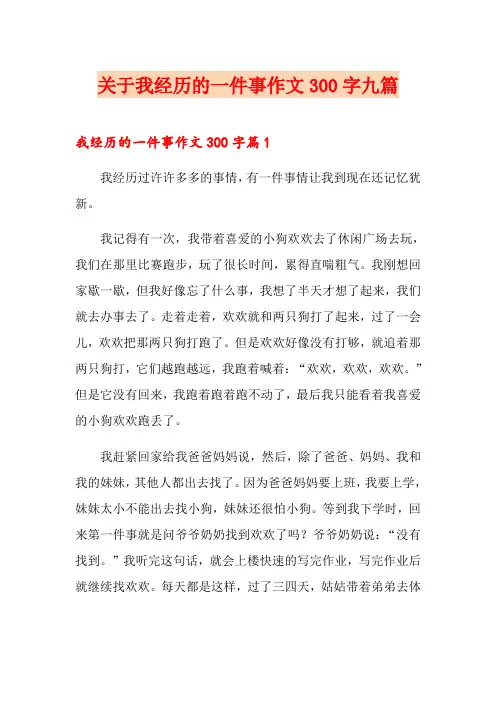 关于我经历的一件事作文 300 字九篇

我经历的一件事作文 300 字篇 1

我经历过许许多多的事情，有一件事情让我到现在还记忆犹新。

我记得有一次，我带着喜爱的小狗欢欢去了休闲广场去玩，我们在那里比赛跑步，玩了很长时间，累得直喘粗气。我刚想回家歇一歇，但我好像忘了什么事，我想了半天才想了起来，我们就去办事去了。走着走着，欢欢就和两只狗打了起来，过了一会儿，欢欢把那两只狗打跑了。但是欢欢好像没有打够，就追着那两只狗打，它们越跑越远，我跑着喊着：“欢欢，欢欢，欢欢。”但是它没有回来，我跑着跑着跑不动了，最后我只能看着我喜爱的小狗欢欢跑丢了。

我赶紧回家给我爸爸妈妈说，然后，除了爸爸、妈妈、我和我的妹妹，其他人都出去找了。因为爸爸妈妈要上班，我要上学，妹妹太小不能出去找小狗，妹妹还很怕小狗。等到我下学时，回来第一件事就是问爷爷奶奶找到欢欢了吗？爷爷奶奶说：“没有找到。”我听完这句话，就会上楼快速的写完作业，写完作业后就继续找欢欢。每天都是这样，过了三四天，姑姑带着弟弟去体